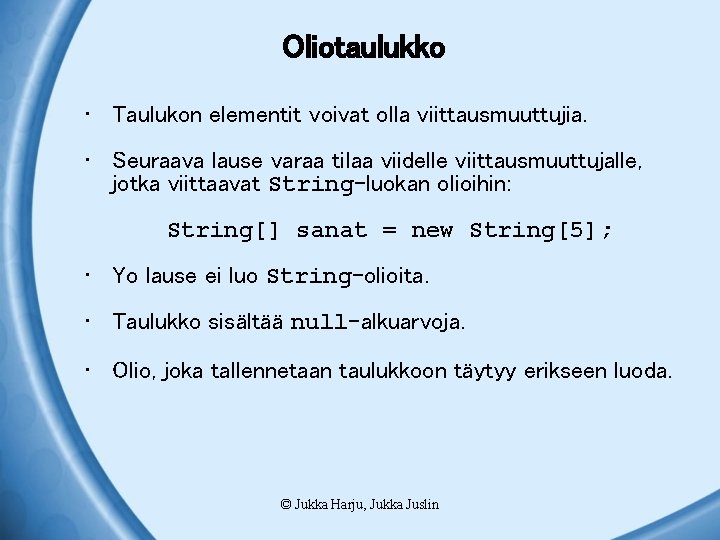 Oliotaulukko

• Taulukon elementit voivat olla viittausmuuttujia.

• Seuraava lause varaa tilaa viidelle viittausmuuttujalle, jotka viittaavat String-luokan olioihin:

String[] sanat = new String[5];

• Yo lause ei luo String-olioita.

• Taulukko sisältää null-alkuarvoja.

• Olio, joka tallennetaan taulukkoon täytyy erikseen luoda.

© Jukka Harju, Jukka Juslin